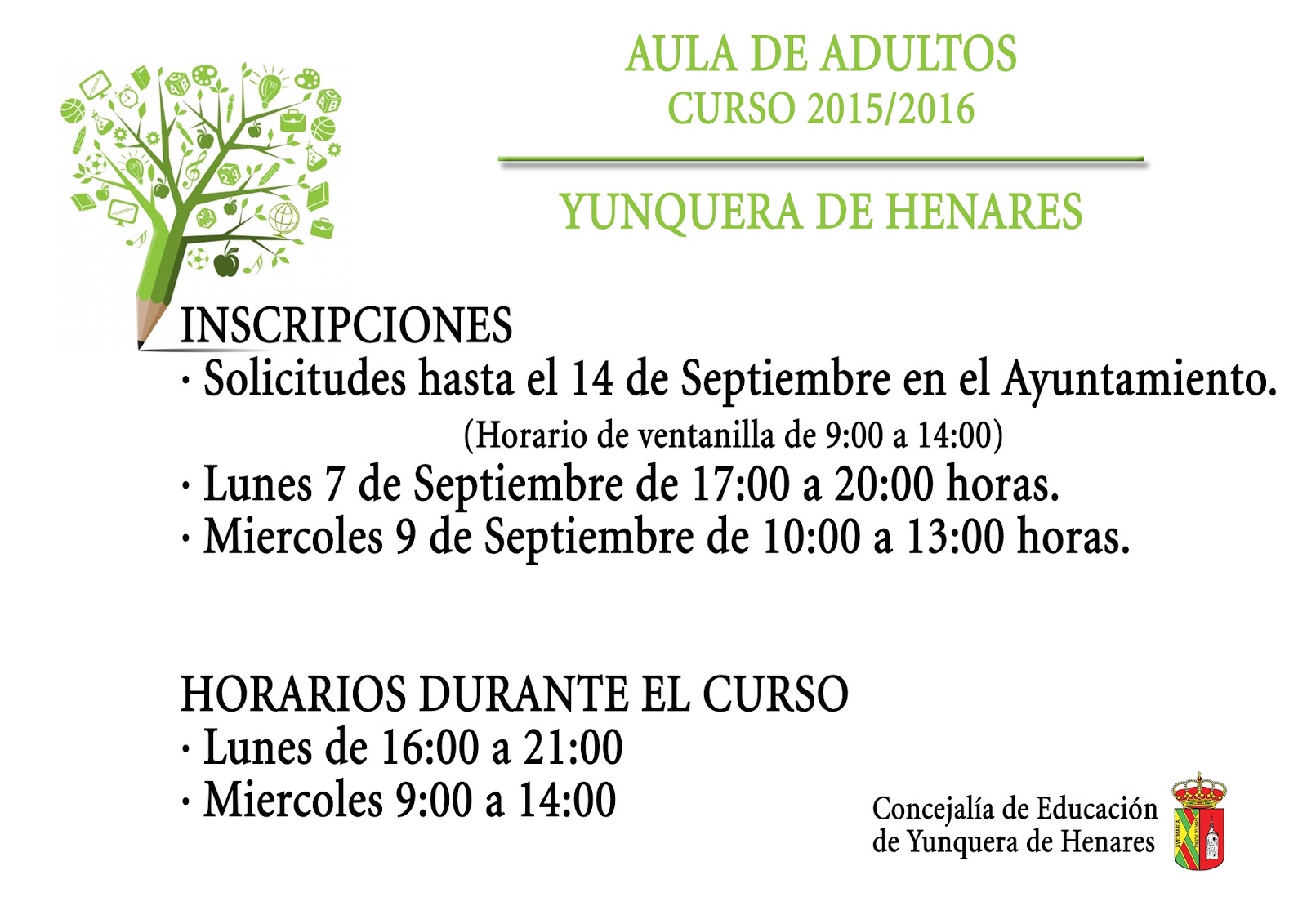 AULA DE ADULTOS
CURSO 2015/2016

YUNQUERA DE HENARES

INSCRIPCIONES
· Solicitudes hasta el 14 de Septiembre en el Ayuntamiento.
(Horario de ventanilla de 9:00 a 14:00)
· Lunes 7 de Septiembre de 17:00 a 20:00 horas.
· Miercoles 9 de Septiembre de 10:00 a 13:00 horas.

HORARIOS DURANTE EL CURSO
· Lunes de 16:00 a 21:00
· Miercoles 9:00 a 14:00

Concejalía de Educación
de Yunquera de Henares